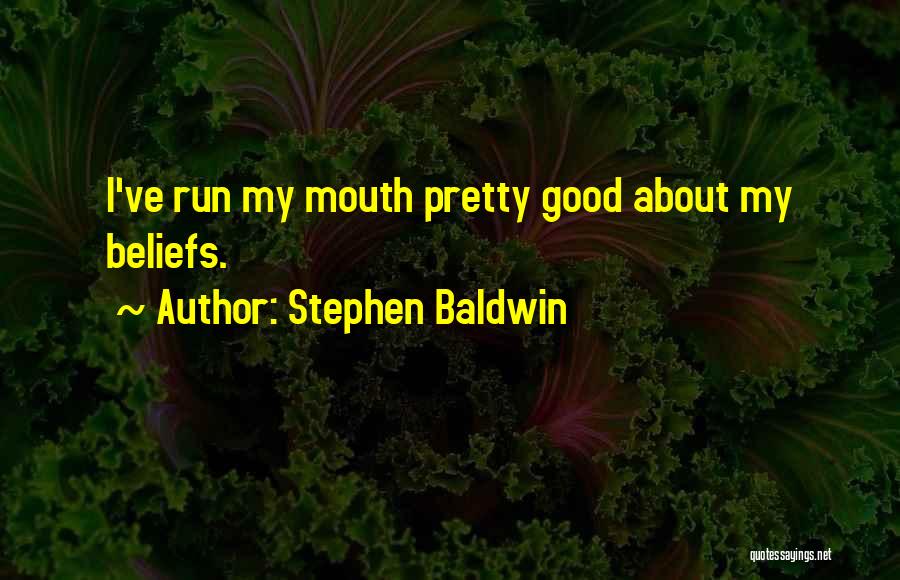 I've run my mouth pretty good about my beliefs.

~ Author: Stephen Baldwin

quotessayings.net